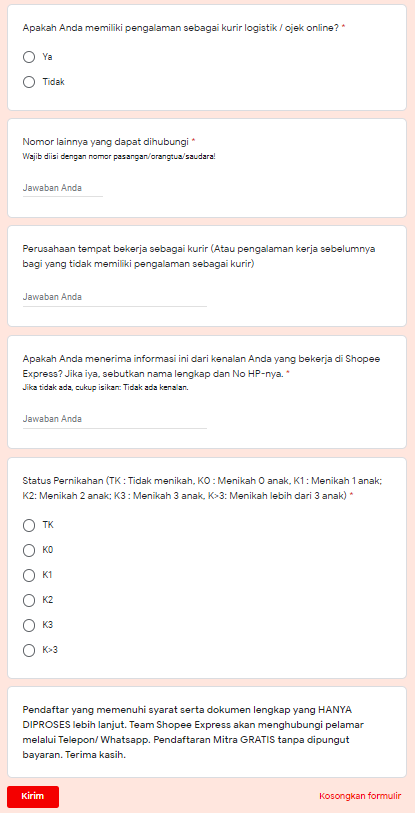 Apakah Anda memiliki pengalaman sebagai kurir logistik / ojek online? *

Ya

Tidak

Nomor lainnya yang dapat dihubungi *
Wajib diisi dengan nomor pasangan/orangtua/saudara!

Jawaban Anda

Perusahaan tempat bekerja sebagai kurir (Atau pengalaman kerja sebelumnya bagi yang tidak memiliki pengalaman sebagai kurir)

Jawaban Anda

Apakah Anda menerima informasi ini dari kenalan Anda yang bekerja di Shopee Express? Jika iya, sebutkan nama lengkap dan No HP-nya. *
Jika tidak ada, cukup isikan: Tidak ada kenalan.

Jawaban Anda

Status Pernikahan (TK : Tidak menikah, K0 : Menikah 0 anak, K1 : Menikah 1 anak; K2: Menikah 2 anak; K3 : Menikah 3 anak, K>3: Menikah lebih dari 3 anak) *

TK

K0

K1

K2

K3

K>3

Pendaftar yang memenuhi syarat serta dokumen lengkap yang HANYA DIPROSES lebih lanjut. Team Shopee Express akan menghubungi pelamar melalui Telepon/ Whatsapp. Pendaftaran Mitra GRATIS tanpa dipungut bayaran. Terima kasih.

Kirim

Kosongkan formulir